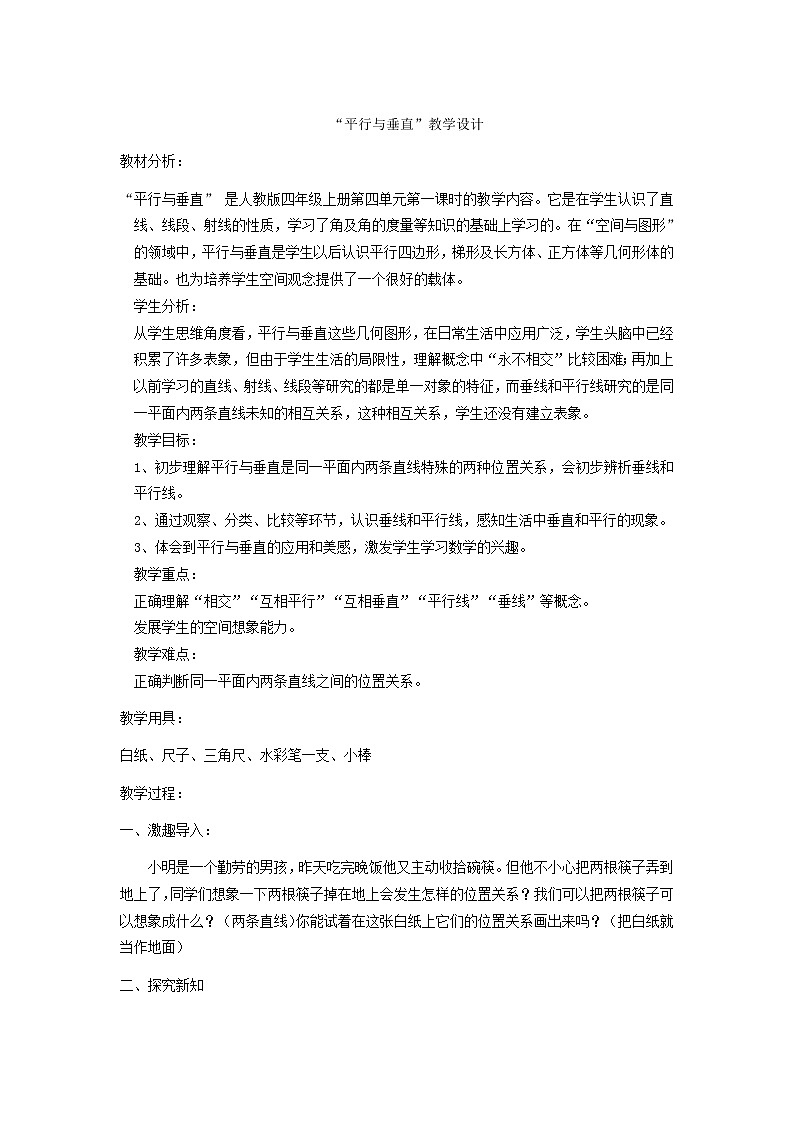 “平行与垂直”教学设计

教材分析：

“平行与垂直” 是人教版四年级上册第四单元第一课时的教学内容。它是在学生认识了直线、线段、射线的性质，学习了角及角的度量等知识的基础上学习的。在“空间与图形”的领域中，平行与垂直是学生以后认识平行四边形，梯形及长方体、正方体等几何形体的基础。也为培养学生空间观念提供了一个很好的载体。

学生分析：

从学生思维角度看，平行与垂直这些几何图形，在日常生活中应用广泛，学生头脑中已经积累了许多表象，但由于学生生活的局限性，理解概念中“永不相交”比较困难；再加上以前学习的直线、射线、线段等研究的都是单一对象的特征，而垂线和平行线研究的是同一平面内两条直线未知的相互关系，这种相互关系，学生还没有建立表象。

教学目标：

1、初步理解平行与垂直是同一平面内两条直线特殊的两种位置关系，会初步辨析垂线和平行线。

2、通过观察、分类、比较等环节，认识垂线和平行线，感知生活中垂直和平行的现象。

3、体会到平行与垂直的应用和美感，激发学生学习数学的兴趣。

教学重点：

正确理解“相交”“互相平行”“互相垂直”“平行线”“垂线”等概念。

发展学生的空间想象能力。

教学难点：

正确判断同一平面内两条直线之间的位置关系。

教学用具：

白纸、尺子、三角尺、水彩笔一支、小棒

教学过程：

一、激趣导入：

小明是一个勤劳的男孩，昨天吃完晚饭他又主动收拾碗筷。但他不小心把两根筷子弄到地上了，同学们想象一下两根筷子掉在地上会发生怎样的位置关系？我们可以把两根筷子可以想象成什么？（两条直线）你能试着在这张白纸上它们的位置关系画出来吗？（把白纸就当作地面）

二、探究新知